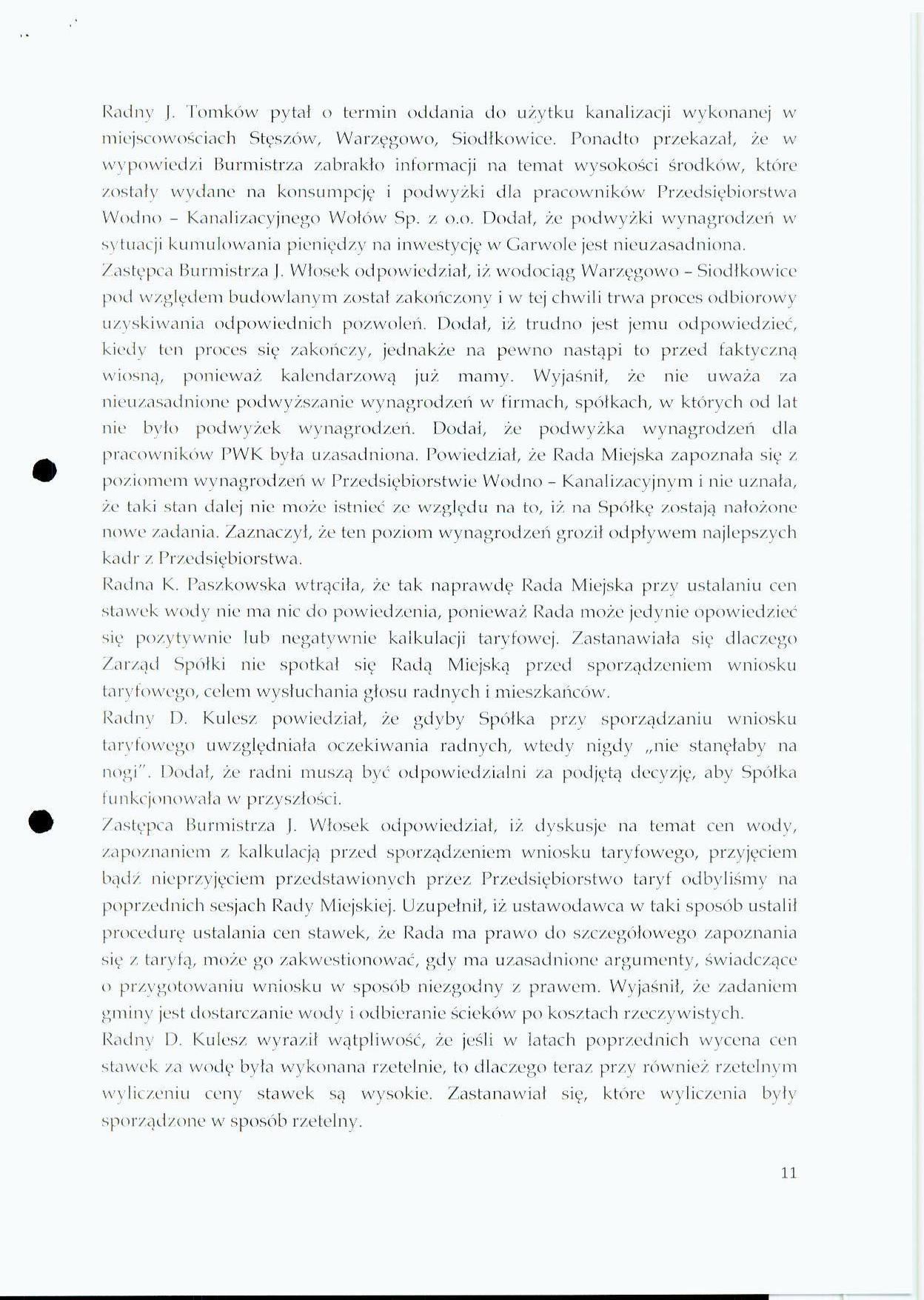 Radny J. Tomków pytał o termin oddania do użytku kanalizacji wykonanej w miejscowościach Stęszów, Warzęgowo, Siodłkowice. Ponadto przekazał, że w wypowiedzi Burmistrza zabrakło informacji na temat wysokości środków, które zostały wydane na konsumpcję i podwyżki dla pracowników Przedsiębiorstwa Wodno – Kanalizacyjnego Wołów Sp. z o.o. Dodał, że podwyżki wynagrodzeń w sytuacji kumulowania pieniędzy na inwestycję w Garwole jest nieuzasadniona.
Zastępca Burmistrza J. Włosek odpowiedział, iż wodociąg Warzęgowo – Siodłkowice pod względem budowlanym został zakończony i w tej chwili trwa proces odbiorowy uzyskiwania odpowiednich pozwoleń. Dodał, iż trudno jest jemu odpowiedzieć, kiedy ten proces się zakończy, jednakże na pewno nastąpi to przed faktyczną wiosną, ponieważ kalendarzową już mamy. Wyjaśnił, że nie uważa za nieuzasadnione podwyższanie wynagrodzeń w firmach, spółkach, w których od lat nie było podwyżek wynagrodzeń. Dodał, że podwyżka wynagrodzeń dla pracowników PWK była uzasadniona. Powiedział, że Rada Miejska zapoznała się z poziomem wynagrodzeń w Przedsiębiorstwie Wodno – Kanalizacyjnym i nie uznała, że taki stan dalej nie może istnieć ze względu na to, iż na Spółkę zostają nałożone nowe zadania. Zaznaczył, że ten poziom wynagrodzeń groził odpływem najlepszych kadr z Przedsiębiorstwa.
Radna K. Paszkowska wtrąciła, że tak naprawdę Rada Miejska przy ustalaniu cen stawek wody nie ma nic do powiedzenia, ponieważ Rada może jedynie opowiedzieć się pozytywnie lub negatywnie kalkulacji taryfowej. Zastanawiała się dlaczego Zarząd Spółki nie spotkał się Radą Miejską przed sporządzeniem wniosku taryfowego, celem wysłuchania głosu radnych i mieszkańców.
Radny D. Kulesz powiedział, że gdyby Spółka przy sporządzaniu wniosku taryfowego uwzględniała oczekiwania radnych, wtedy nigdy „nie stanęłaby na nogi". Dodał, że radni muszą być odpowiedzialni za podjętą decyzję, aby Spółka funkcjonowała w przyszłości.
Zastępca Burmistrza J. Włosek odpowiedział, iż dyskusje na temat cen wody, zapoznaniem z kalkulacją przed sporządzeniem wniosku taryfowego, przyjęciem bądź nieprzyjęciem przedstawionych przez Przedsiębiorstwo taryf odbyliśmy na poprzednich sesjach Rady Miejskiej. Uzupełnił, iż ustawodawca w taki sposób ustalił procedurę ustalania cen stawek, że Rada ma prawo do szczegółowego zapoznania się z taryfą, może go zakwestionować, gdy ma uzasadnione argumenty, świadczące o przygotowaniu wniosku w sposób niezgodny z prawem. Wyjaśnił, że zadaniem gminy jest dostarczanie wody i odbieranie ścieków po kosztach rzeczywistych.
Radny D. Kulesz wyraził wątpliwość, że jeśli w latach poprzednich wycena cen stawek za wodę była wykonana rzetelnie, to dlaczego teraz przy również rzetelnym wyliczeniu ceny stawek są wysokie. Zastanawiał się, które wyliczenia były sporządzone w sposób rzetelny.

11